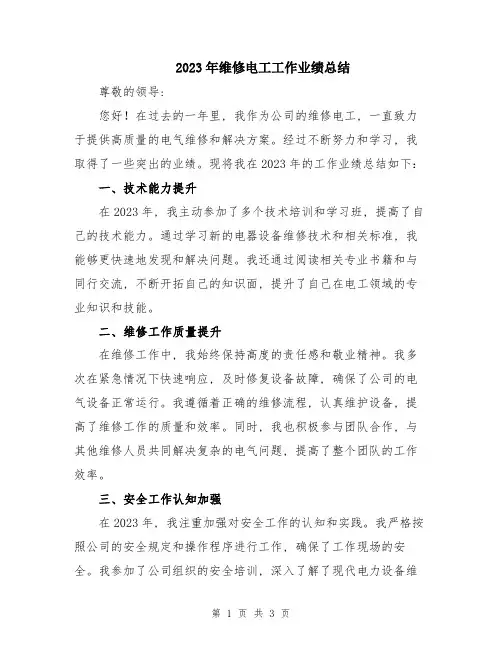 2023年维修电工工作业绩总结

尊敬的领导：

您好！在过去的一年里，我作为公司的维修电工，一直致力于提供高质量的电气维修和解决方案。经过不断努力和学习，我取得了一些突出的业绩。现将我在2023年的工作业绩总结如下：

一、技术能力提升

在2023年，我主动参加了多个技术培训和学习班，提高了自己的技术能力。通过学习新的电器设备维修技术和相关标准，我能够更快速地发现和解决问题。我还通过阅读相关专业书籍和与同行交流，不断开拓自己的知识面，提升了自己在电工领域的专业知识和技能。

二、维修工作质量提升

在维修工作中，我始终保持高度的责任感和敬业精神。我多次在紧急情况下快速响应，及时修复设备故障，确保了公司的电气设备正常运行。我遵循着正确的维修流程，认真维护设备，提高了维修工作的质量和效率。同时，我也积极参与团队合作，与其他维修人员共同解决复杂的电气问题，提高了整个团队的工作效率。

三、安全工作认知加强

在2023年，我注重加强对安全工作的认知和实践。我严格按照公司的安全规定和操作程序进行工作，确保了工作现场的安全。我参加了公司组织的安全培训，深入了解了现代电力设备维

第 1 页 共 3 页